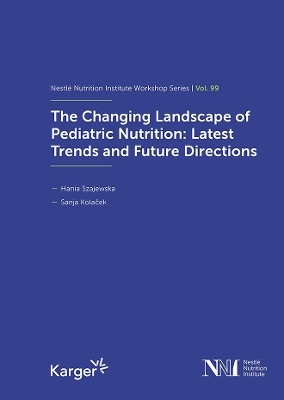 Nestlé Nutrition Institute Workshop Series | Vol. 99

The Changing Landscape of Pediatric Nutrition: Latest Trends and Future Directions

— Hania Szajewska
— Sanja Kolaček

Karger

NNI Nestlé Nutrition Institute